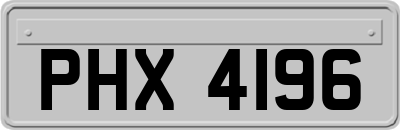 PHX 4196